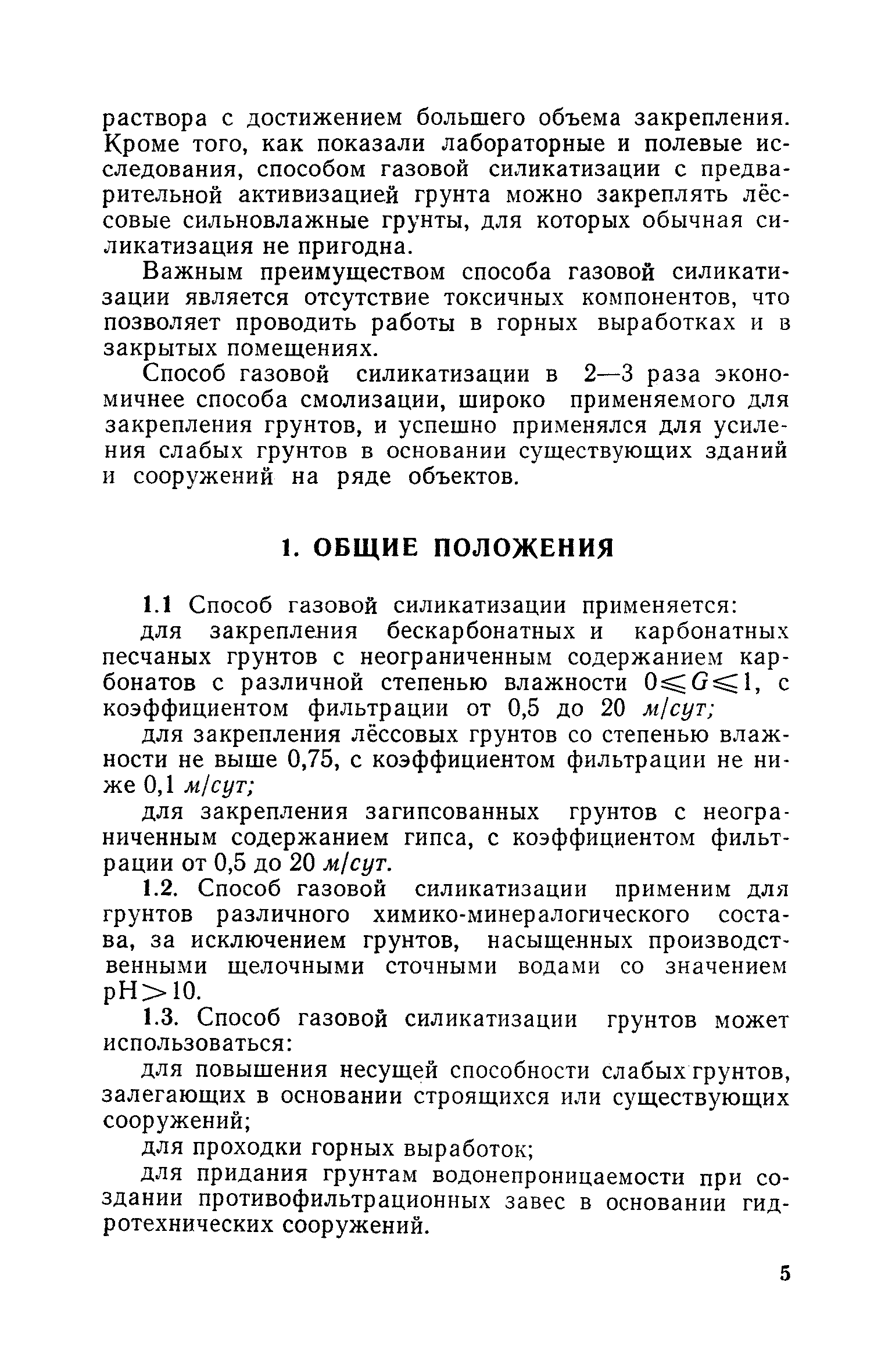 раствора с достижением большего объема закрепления. Кроме того, как показали лабораторные и полевые исследования, способом газовой силикатизации с предварительной активизацией грунта можно закреплять лёссовые сильновлажные грунты, для которых обычная силикатизация не пригодна.

Важным преимуществом способа газовой силикатизации является отсутствие токсичных компонентов, что позволяет проводить работы в горных выработках и в закрытых помещениях.

Способ газовой силикатизации в 2—3 раза экономичнее способа смолизации, широко применяемого для закрепления грунтов, и успешно применялся для усиления слабых грунтов в основании существующих зданий и сооружений на ряде объектов.

1. ОБЩИЕ ПОЛОЖЕНИЯ

1.1 Способ газовой силикатизации применяется:

для закрепления бескарбонатных и карбонатных песчаных грунтов с неограниченным содержанием карбонатов с различной степенью влажности $0 \leqslant G \leqslant 1$, с коэффициентом фильтрации от 0,5 до 20 м/сут;

для закрепления лёссовых грунтов со степенью влажности не выше 0,75, с коэффициентом фильтрации не ниже 0,1 м/сут;

для закрепления загипсованных грунтов с неограниченным содержанием гипса, с коэффициентом фильтрации от 0,5 до 20 м/сут.

1.2. Способ газовой силикатизации применим для грунтов различного химико-минералогического состава, за исключением грунтов, насыщенных производственными щелочными сточными водами со значением $pH > 10$.

1.3. Способ газовой силикатизации грунтов может использоваться:

для повышения несущей способности слабых грунтов, залегающих в основании строящихся или существующих сооружений;

для проходки горных выработок;

для придания грунтам водонепроницаемости при создании противофильтрационных завес в основании гидротехнических сооружений.

5